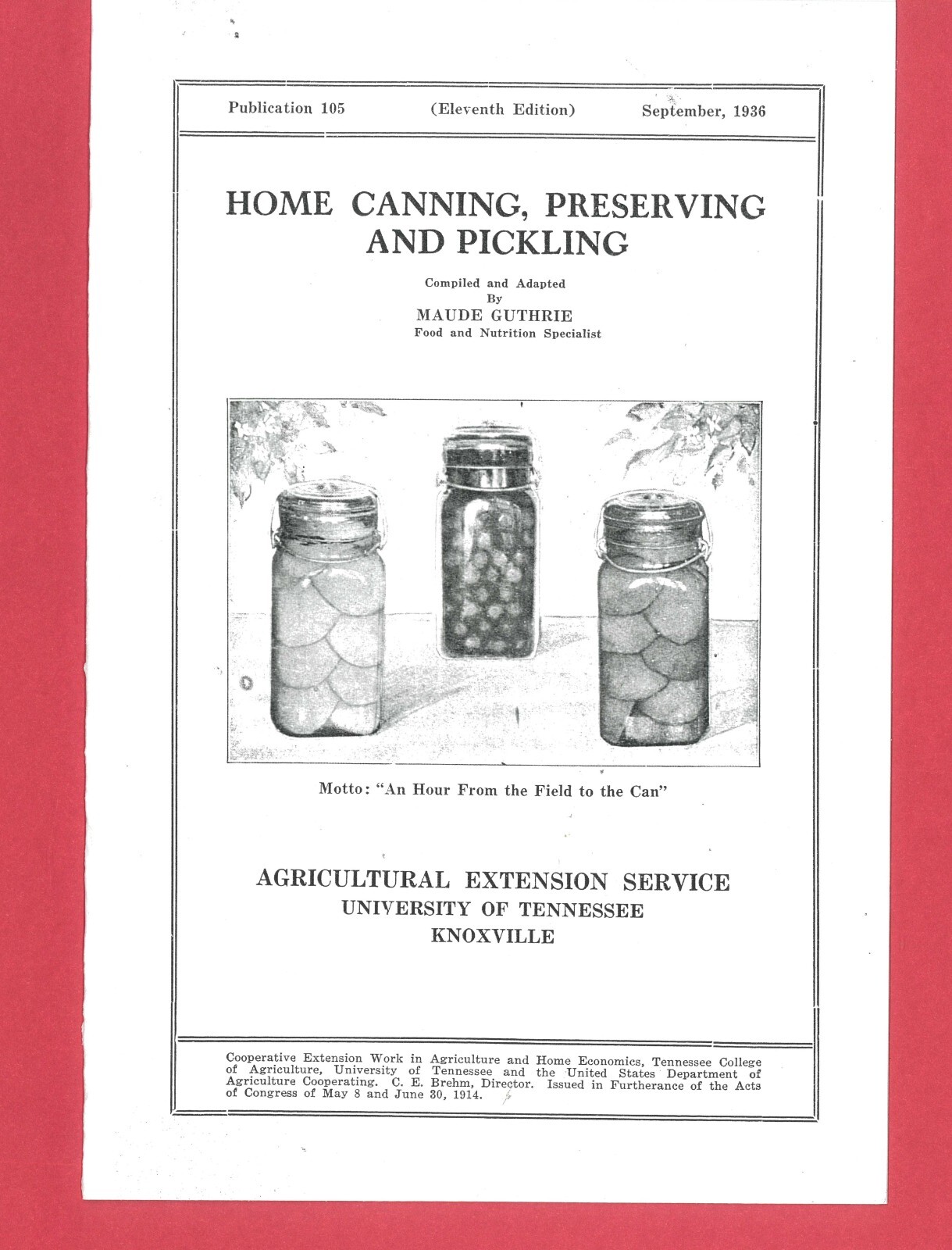 Publication 105 (Eleventh Edition) September, 1936

HOME CANNING, PRESERVING AND PICKLING

Compiled and Adapted
By
MAUDE GUTHRIE
Food and Nutrition Specialist

Motto: "An Hour From the Field to the Can"

AGRICULTURAL EXTENSION SERVICE
UNIVERSITY OF TENNESSEE
KNOXVILLE

Cooperative Extension Work in Agriculture and Home Economics, Tennessee College of Agriculture, University of Tennessee and the United States Department of Agriculture Cooperating. C. E. Brehm, Director. Issued in Furtherance of the Acts of Congress of May 8 and June 30, 1914.